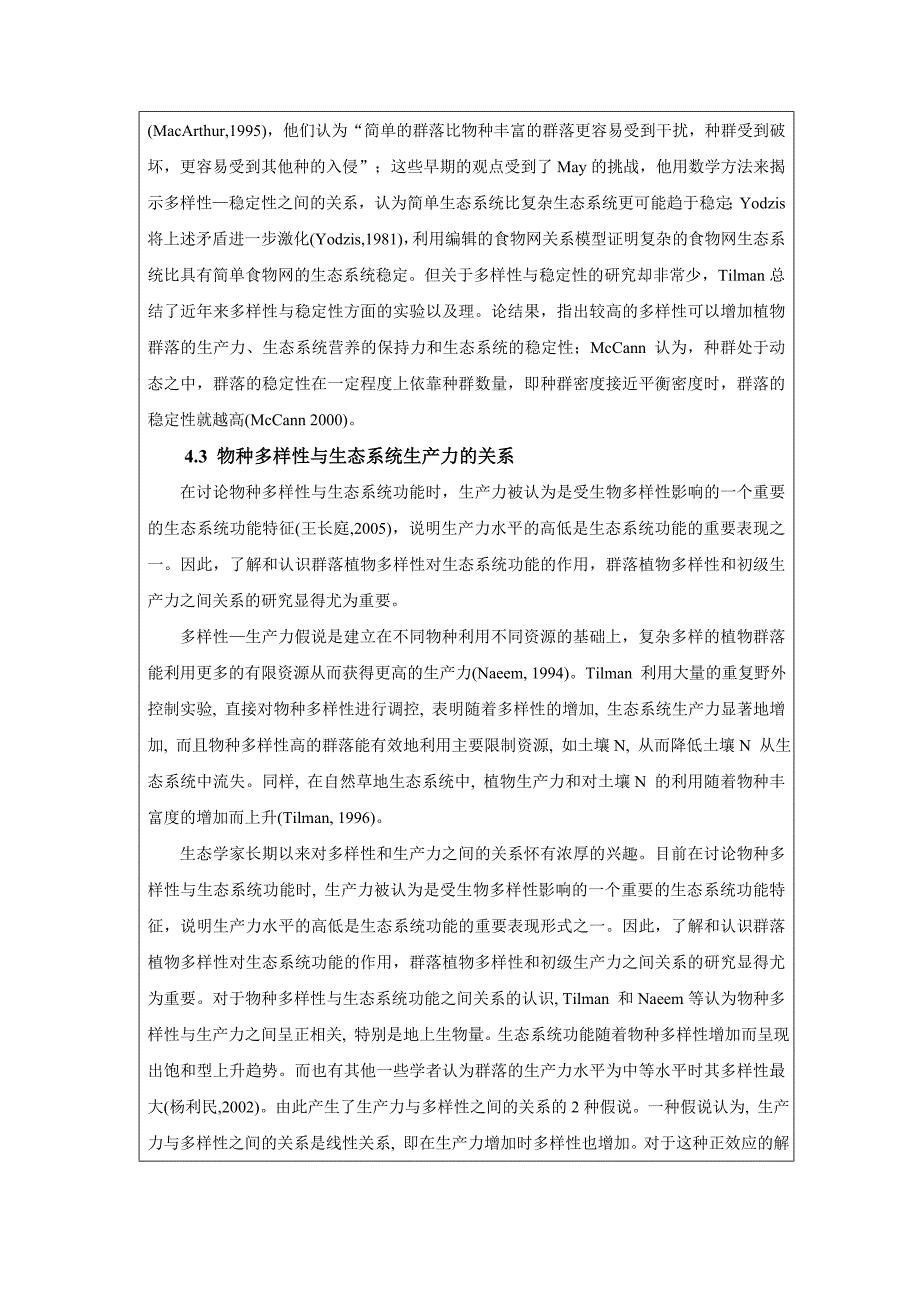 (MacArthur,1995)，他们认为“简单的群落比物种丰富的群落更容易受到干扰，种群受到破坏，更容易受到其他种的入侵”；这些早期的观点受到了 May 的挑战，他用数学方法来揭示多样性—稳定性之间的关系，认为简单生态系统比复杂生态系统更可能趋于稳定; Yodzis 将上述矛盾进一步激化(Yodzis,1981)，利用编辑的食物网关系模型证明复杂的食物网生态系统比具有简单食物网的生态系统稳定。但关于多样性与稳定性的研究却非常少，Tilman 总结了近年来多样性与稳定性方面的实验以及理。论结果，指出较高的多样性可以增加植物群落的生产力、生态系统营养的保持力和生态系统的稳定性；McCann 认为，种群处于动态之中，群落的稳定性在一定程度上依靠种群数量，即种群密度接近平衡密度时，群落的稳定性就越高(McCann 2000)。

4.3 物种多样性与生态系统生产力的关系

在讨论物种多样性与生态系统功能时，生产力被认为是受生物多样性影响的一个重要的生态系统功能特征(王长庭,2005)，说明生产力水平的高低是生态系统功能的重要表现之一。因此，了解和认识群落植物多样性对生态系统功能的作用，群落植物多样性和初级生产力之间关系的研究显得尤为重要。

多样性—生产力假说是建立在不同物种利用不同资源的基础上，复杂多样的植物群落能利用更多的有限资源从而获得更高的生产力(Naeem, 1994)。Tilman 利用大量的重复野外控制实验, 直接对物种多样性进行调控, 表明随着多样性的增加, 生态系统生产力显著地增加, 而且物种多样性高的群落能有效地利用主要限制资源, 如土壤 N, 从而降低土壤 N 从生态系统中流失。同样, 在自然草地生态系统中, 植物生产力和对土壤 N 的利用随着物种丰富度的增加而上升(Tilman, 1996)。

生态学家长期以来对多样性和生产力之间的关系怀有浓厚的兴趣。目前在讨论物种多样性与生态系统功能时, 生产力被认为是受生物多样性影响的一个重要的生态系统功能特征，说明生产力水平的高低是生态系统功能的重要表现形式之一。因此，了解和认识群落植物多样性对生态系统功能的作用，群落植物多样性和初级生产力之间关系的研究显得尤为重要。对于物种多样性与生态系统功能之间关系的认识, Tilman 和 Naeem 等认为物种多样性与生产力之间呈正相关, 特别是地上生物量。生态系统功能随着物种多样性增加而呈现出饱和型上升趋势。而也有其他一些学者认为群落的生产力水平为中等水平时其多样性最大(杨利民,2002)。由此产生了生产力与多样性之间的关系的 2 种假说。一种假说认为, 生产力与多样性之间的关系是线性关系, 即在生产力增加时多样性也增加。对于这种正效应的解